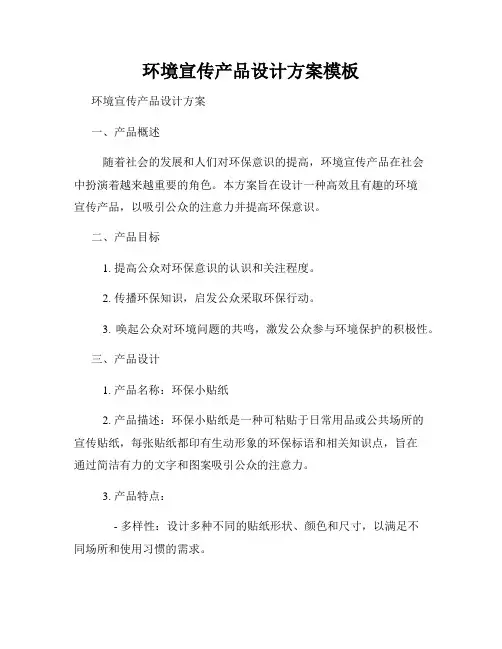 环境宣传产品设计方案模板

环境宣传产品设计方案

一、产品概述

随着社会的发展和人们对环保意识的提高，环境宣传产品在社会中扮演着越来越重要的角色。本方案旨在设计一种高效且有趣的环境宣传产品，以吸引公众的注意力并提高环保意识。

二、产品目标

1. 提高公众对环保意识的认识和关注程度。

2. 传播环保知识，启发公众采取环保行动。

3. 唤起公众对环境问题的共鸣，激发公众参与环境保护的积极性。

三、产品设计

1. 产品名称：环保小贴纸

2. 产品描述：环保小贴纸是一种可粘贴于日常用品或公共场所的宣传贴纸，每张贴纸都印有生动形象的环保标语和相关知识点，旨在通过简洁有力的文字和图案吸引公众的注意力。

3. 产品特点：

- 多样性：设计多种不同的贴纸形状、颜色和尺寸，以满足不同场所和使用习惯的需求。